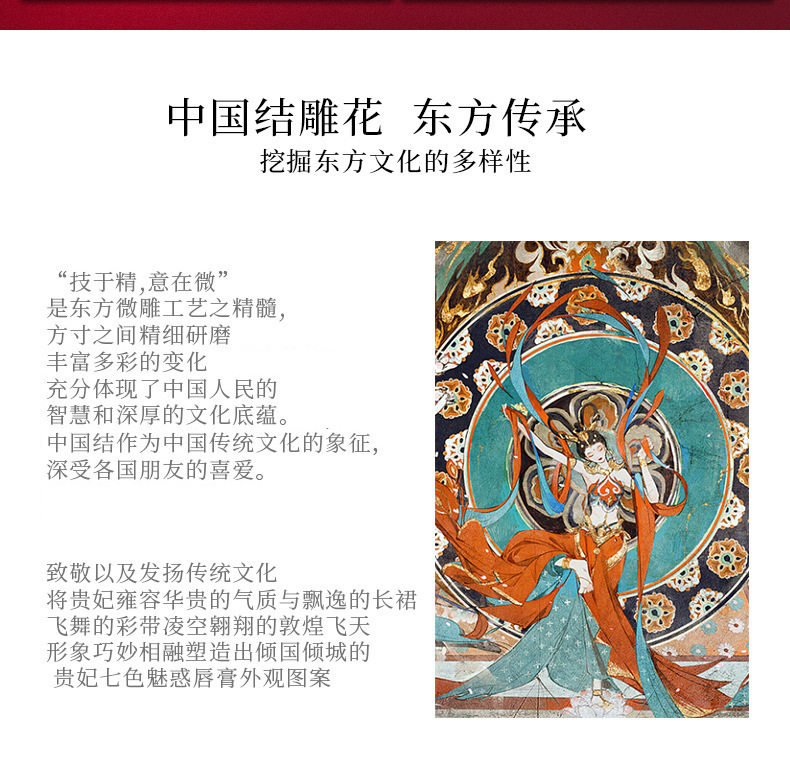 中国结雕花 东方传承

挖掘东方文化的多样性

“技于精,意在微”
是东方微雕工艺之精髓,
方寸之间精细研磨
丰富多彩的变化
充分体现了中国人民的
智慧和深厚的文化底蕴。
中国结作为中国传统文化的象征,
深受各国朋友的喜爱。

致敬以及发扬传统文化
将贵妃雍容华贵的气质与飘逸的长裙
飞舞的彩带凌空翱翔的敦煌飞天
形象巧妙相融塑造出倾国倾城的
贵妃七色魅惑唇膏外观图案